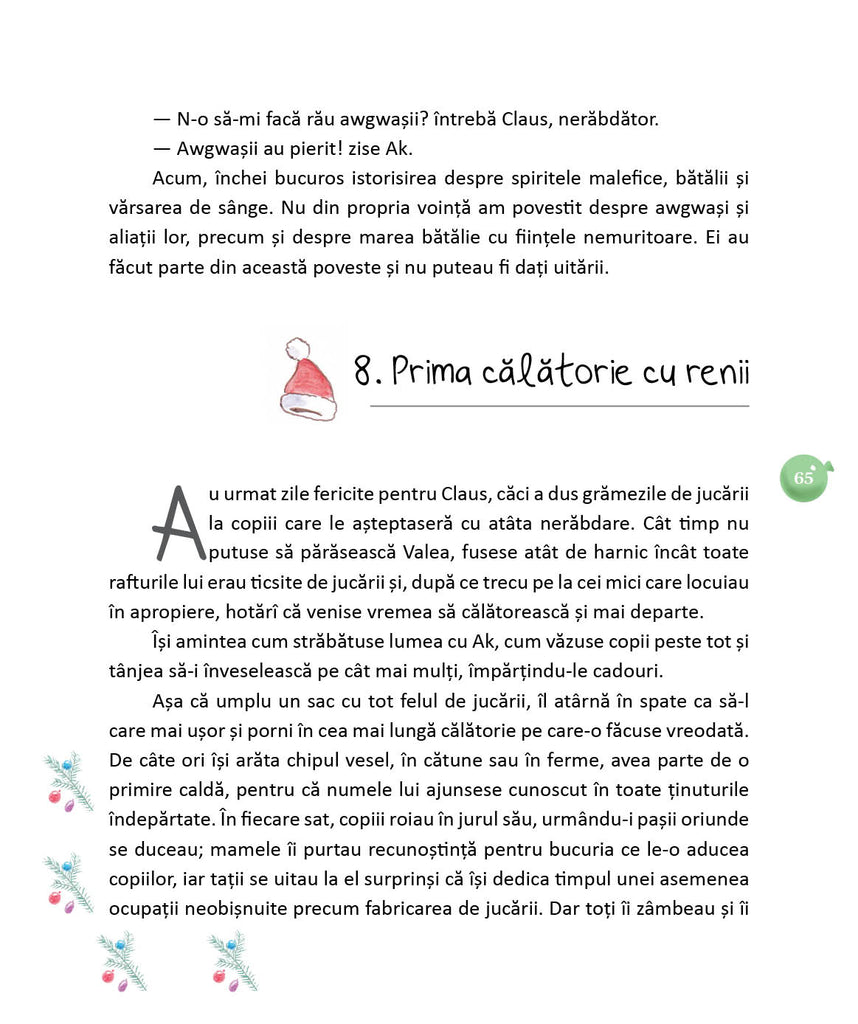 — N-o să-mi facă rău awgwașii? întrebă Claus, nerăbdător.
— Awgwașii au pierit! zise Ak.
Acum, închei bucuros istorisirea despre spiritele malefice, bătălii și vărsarea de sânge. Nu din propria voință am povestit despre awgwași și aliații lor, precum și despre marea bătălie cu ființele nemuritoare. Ei au făcut parte din această poveste și nu puteau fi dați uitării.

8. Prima călătorie cu renii

65

Au urmat zile fericite pentru Claus, căci a dus grămezile de jucării la copiii care le așteptaseră cu atâta nerăbdare. Cât timp nu putuse să părăsească Valea, fusese atât de harnic încât toate rafturile lui erau ticsite de jucării și, după ce trecu pe la cei mici care locuiau în apropiere, hotărî că venise vremea să călătorească și mai departe.
Își amintea cum străbătuse lumea cu Ak, cum văzuse copii peste tot și tânjea să-i înveselească pe cât mai mulți, împărțindu-le cadouri.
Așa că umplu un sac cu tot felul de jucării, îl atârnă în spate ca să-l care mai ușor și porni în cea mai lungă călătorie pe care-o făcuse vreodată. De câte ori își arăta chipul vesel, în cătune sau în ferme, avea parte de o primire caldă, pentru că numele lui ajunsese cunoscut în toate ținuturile îndepărtate. În fiecare sat, copiii roiau în jurul său, urmându-i pașii oriunde se duceau; mamele îi purtau recunoștință pentru bucuria ce le-o aducea copiilor, iar tații se uitau la el surprinși că își dedica timpul unei asemenea ocupații neobișnuite precum fabricarea de jucării. Dar toți îi zâmbeau și îi